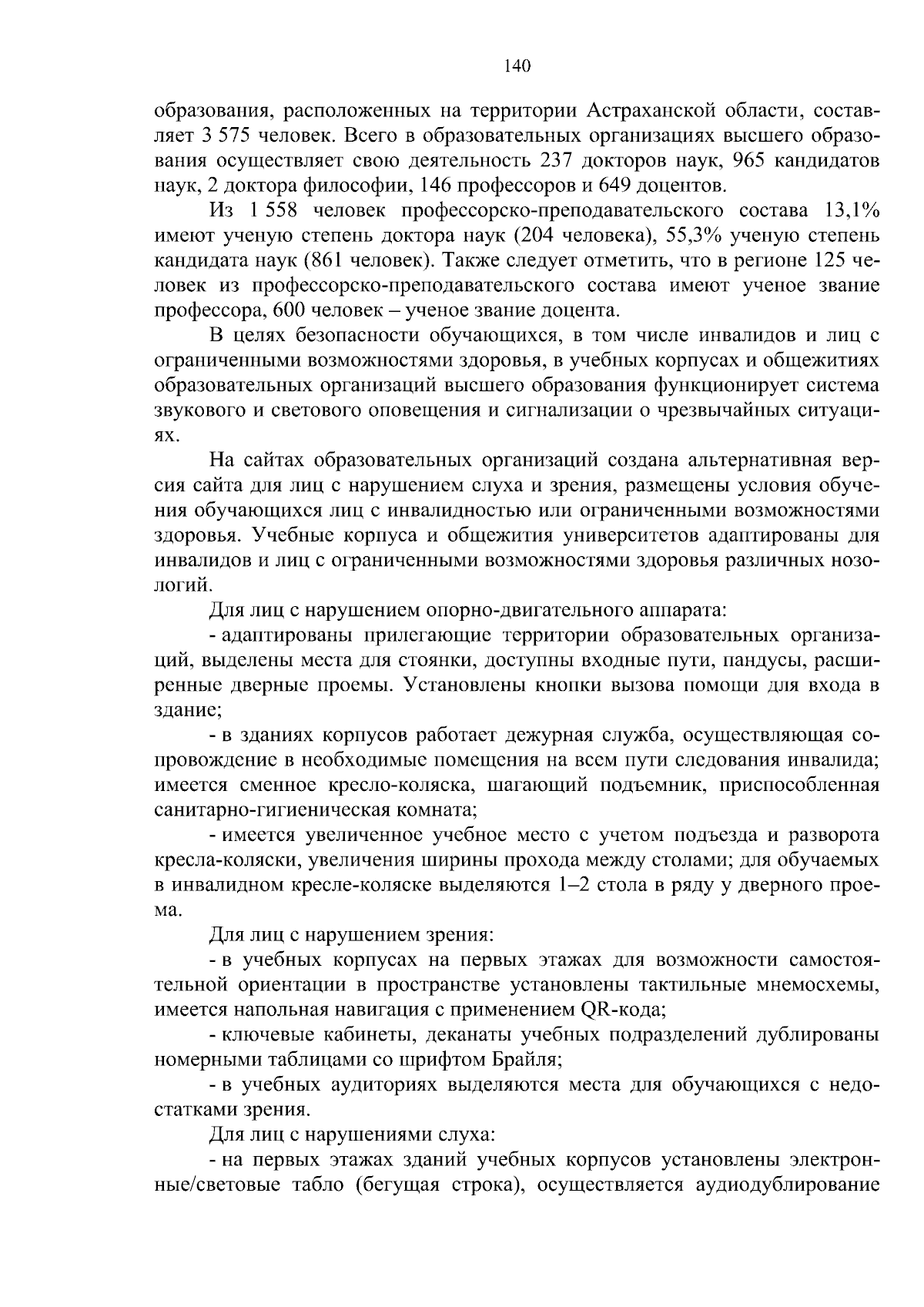 140

образования, расположенных на территории Астраханской области, составляет 3 575 человек. Всего в образовательных организациях высшего образования осуществляет свою деятельность 237 докторов наук, 965 кандидатов наук, 2 доктора философии, 146 профессоров и 649 доцентов.

Из 1 558 человек профессорско-преподавательского состава 13,1% имеют ученую степень доктора наук (204 человека), 55,3% ученую степень кандидата наук (861 человек). Также следует отметить, что в регионе 125 человек из профессорско-преподавательского состава имеют ученое звание профессора, 600 человек – ученое звание доцента.

В целях безопасности обучающихся, в том числе инвалидов и лиц с ограниченными возможностями здоровья, в учебных корпусах и общежитиях образовательных организаций высшего образования функционирует система звукового и светового оповещения и сигнализации о чрезвычайных ситуациях.

На сайтах образовательных организаций создана альтернативная версия сайта для лиц с нарушением слуха и зрения, размещены условия обучения обучающихся лиц с инвалидностью или ограниченными возможностями здоровья. Учебные корпуса и общежития университетов адаптированы для инвалидов и лиц с ограниченными возможностями здоровья различных нозологий.

Для лиц с нарушением опорно-двигательного аппарата:

- адаптированы прилегающие территории образовательных организаций, выделены места для стоянки, доступны входные пути, пандусы, расширенные дверные проемы. Установлены кнопки вызова помощи для входа в здание;

- в зданиях корпусов работает дежурная служба, осуществляющая сопровождение в необходимые помещения на всем пути следования инвалида; имеется сменное кресло-коляска, шагающий подъемник, приспособленная санитарно-гигиеническая комната;

- имеется увеличенное учебное место с учетом подъезда и разворота кресла-коляски, увеличения ширины прохода между столами; для обучаемых в инвалидном кресле-коляске выделяются 1–2 стола в ряду у дверного проема.

Для лиц с нарушением зрения:

- в учебных корпусах на первых этажах для возможности самостоятельной ориентации в пространстве установлены тактильные мнемосхемы, имеется напольная навигация с применением QR-кода;

- ключевые кабинеты, деканаты учебных подразделений дублированы номерными таблицами со шрифтом Брайля;

- в учебных аудиториях выделяются места для обучающихся с недостатками зрения.

Для лиц с нарушениями слуха:

- на первых этажах зданий учебных корпусов установлены электронные/световые табло (бегущая строка), осуществляется аудиодублирование